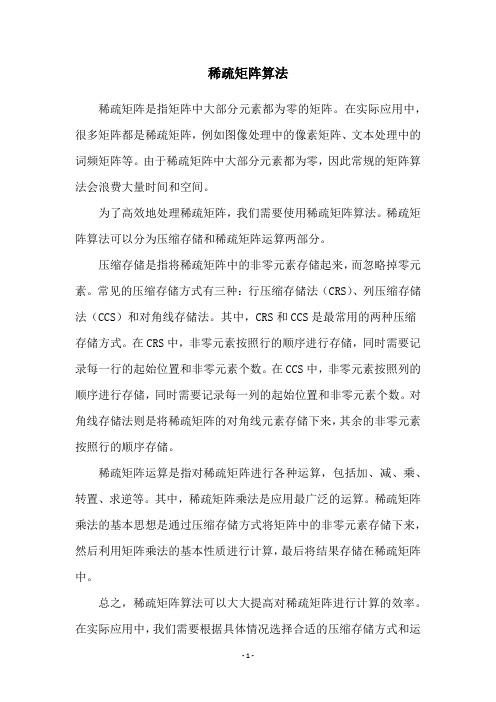 稀疏矩阵算法

稀疏矩阵是指矩阵中大部分元素都为零的矩阵。在实际应用中，很多矩阵都是稀疏矩阵，例如图像处理中的像素矩阵、文本处理中的词频矩阵等。由于稀疏矩阵中大部分元素都为零，因此常规的矩阵算法会浪费大量时间和空间。

为了高效地处理稀疏矩阵，我们需要使用稀疏矩阵算法。稀疏矩阵算法可以分为压缩存储和稀疏矩阵运算两部分。

压缩存储是指将稀疏矩阵中的非零元素存储起来，而忽略掉零元素。常见的压缩存储方式有三种：行压缩存储法（CRS）、列压缩存储法（CCS）和对角线存储法。其中，CRS 和 CCS 是最常用的两种压缩存储方式。在 CRS 中，非零元素按照行的顺序进行存储，同时需要记录每一行的起始位置和非零元素个数。在 CCS 中，非零元素按照列的顺序进行存储，同时需要记录每一列的起始位置和非零元素个数。对角线存储法则是将稀疏矩阵的对角线元素存储下来，其余的非零元素按照行的顺序存储。

稀疏矩阵运算是指对稀疏矩阵进行各种运算，包括加、减、乘、转置、求逆等。其中，稀疏矩阵乘法是应用最广泛的运算。稀疏矩阵乘法的基本思想是通过压缩存储方式将矩阵中的非零元素存储下来，然后利用矩阵乘法的基本性质进行计算，最后将结果存储在稀疏矩阵中。

总之，稀疏矩阵算法可以大大提高对稀疏矩阵进行计算的效率。在实际应用中，我们需要根据具体情况选择合适的压缩存储方式和运

- 1 -